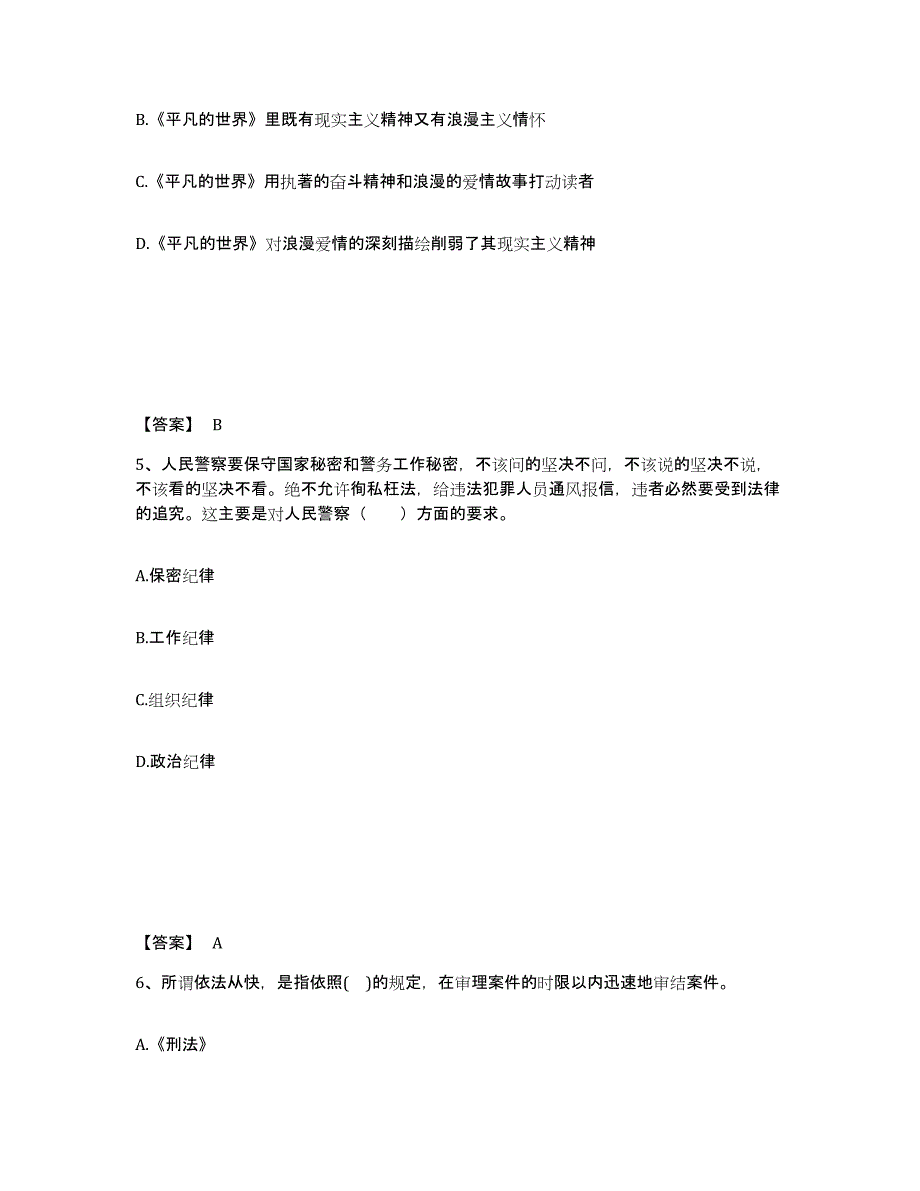 B.《平凡的世界》里既有现实主义精神又有浪漫主义情怀

C.《平凡的世界》用执著的奋斗精神和浪漫的爱情故事打动读者

D.《平凡的世界》对浪漫爱情的深刻描绘削弱了其现实主义精神

【答案】 B

5、人民警察要保守国家秘密和警务工作秘密，不该问的坚决不问，不该说的坚决不说，不该看的坚决不看。绝不允许徇私枉法，给违法犯罪人员通风报信，违者必然要受到法律的追究。这主要是对人民警察（　　）方面的要求。

A.保密纪律

B.工作纪律

C.组织纪律

D.政治纪律

【答案】 A

6、所谓依法从快，是指依照(　)的规定，在审理案件的时限以内迅速地审结案件。

A.《刑法》